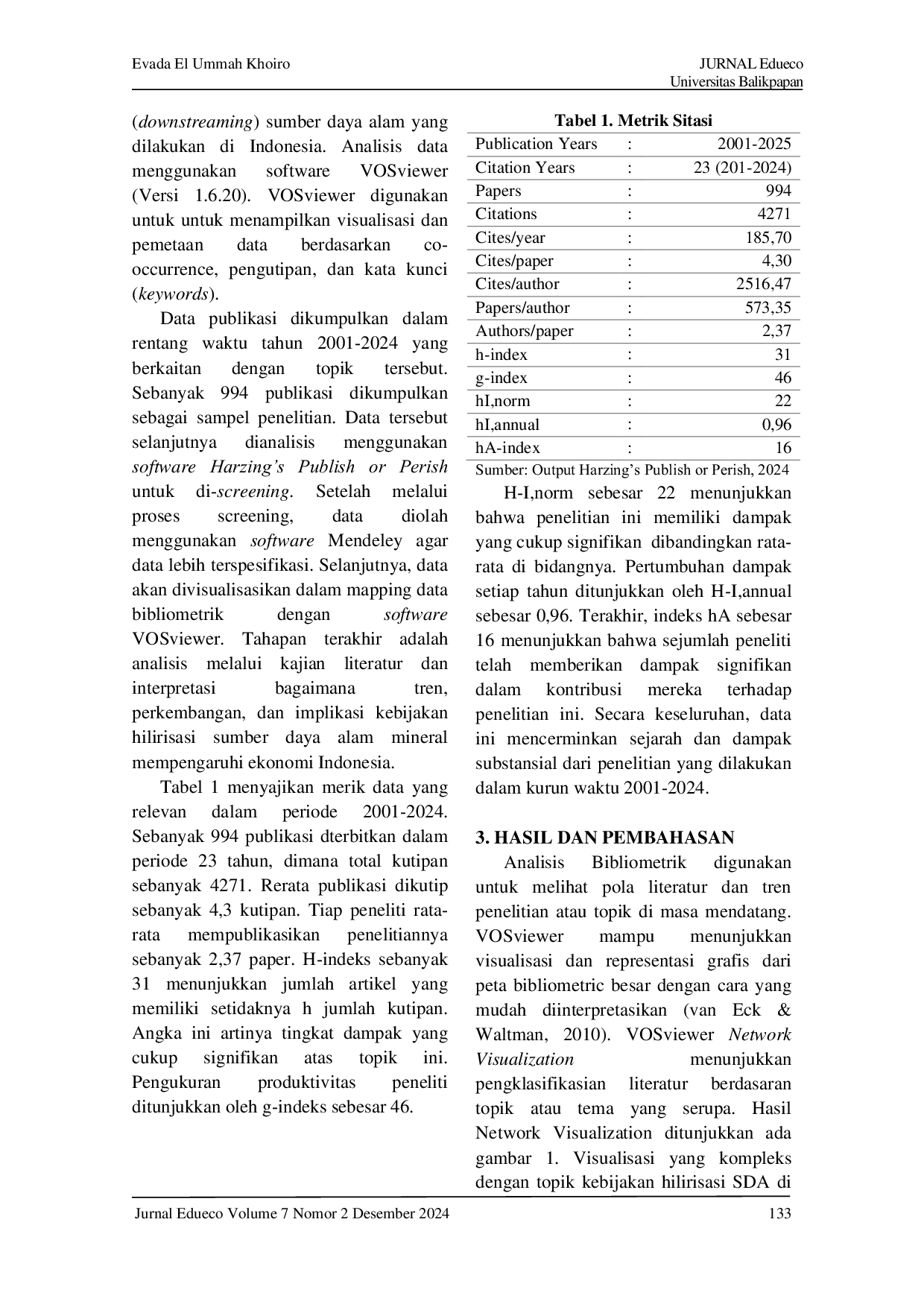 Evada El Ummah Khoiro

JURNAL Edueco
Universitas Balikpapan

(downstreaming) sumber daya alam yang dilakukan di Indonesia. Analisis data menggunakan software VOSviewer (Versi 1.6.20). VOSviewer digunakan untuk untuk menampilkan visualisasi dan pemetaan data berdasarkan co-occurrence, pengutipan, dan kata kunci (keywords).

Data publikasi dikumpulkan dalam rentang waktu tahun 2001-2024 yang berkaitan dengan topik tersebut. Sebanyak 994 publikasi dikumpulkan sebagai sampel penelitian. Data tersebut selanjutnya dianalisis menggunakan software Harzing's Publish or Perish untuk di-screening. Setelah melalui proses screening, data diolah menggunakan software Mendeley agar data lebih terspesifikasi. Selanjutnya, data akan divisualisasikan dalam mapping data bibliometrik dengan software VOSviewer. Tahapan terakhir adalah analisis melalui kajian literatur dan interpretasi bagaimana tren, perkembangan, dan implikasi kebijakan hilirisasi sumber daya alam mineral mempengaruhi ekonomi Indonesia.

Tabel 1 menyajikan merik data yang relevan dalam periode 2001-2024. Sebanyak 994 publikasi dterbitkan dalam periode 23 tahun, dimana total kutipan sebanyak 4271. Rerata publikasi dikutip sebanyak 4,3 kutipan. Tiap peneliti rata-rata mempublikasikan penelitiannya sebanyak 2,37 paper. H-indeks sebanyak 31 menunjukkan jumlah artikel yang memiliki setidaknya h jumlah kutipan. Angka ini artinya tingkat dampak yang cukup signifikan atas topik ini. Pengukuran produktivitas peneliti ditunjukkan oleh g-indeks sebesar 46.

Tabel 1. Metrik Sitasi

| Publication Years | : | 2001-2025 |
|---|---|---|
| Citation Years | : | 23 (201-2024) |
| Papers | : | 994 |
| Citations | : | 4271 |
| Cites/year | : | 185,70 |
| Cites/paper | : | 4,30 |
| Cites/author | : | 2516,47 |
| Papers/author | : | 573,35 |
| Authors/paper | : | 2,37 |
| h-index | : | 31 |
| g-index | : | 46 |
| hI,norm | : | 22 |
| hI,annual | : | 0,96 |
| hA-index | : | 16 |

Sumber: Output Harzing's Publish or Perish, 2024

H-I,norm sebesar 22 menunjukkan bahwa penelitian ini memiliki dampak yang cukup signifikan dibandingkan rata-rata di bidangnya. Pertumbuhan dampak setiap tahun ditunjukkan oleh H-I,annual sebesar 0,96. Terakhir, indeks hA sebesar 16 menunjukkan bahwa sejumlah peneliti telah memberikan dampak signifikan dalam kontribusi mereka terhadap penelitian ini. Secara keseluruhan, data ini mencerminkan sejarah dan dampak substansial dari penelitian yang dilakukan dalam kurun waktu 2001-2024.

3. HASIL DAN PEMBAHASAN

Analisis Bibliometrik digunakan untuk melihat pola literatur dan tren penelitian atau topik di masa mendatang. VOSviewer mampu menunjukkan visualisasi dan representasi grafis dari peta bibliometric besar dengan cara yang mudah diinterpretasikan (van Eck & Waltman, 2010). VOSviewer Network Visualization menunjukkan pengklasifikasian literatur berdasaran topik atau tema yang serupa. Hasil Network Visualization ditunjukkan ada gambar 1. Visualisasi yang kompleks dengan topik kebijakan hilirisasi SDA di

Jurnal Edueco Volume 7 Nomor 2 Desember 2024

133